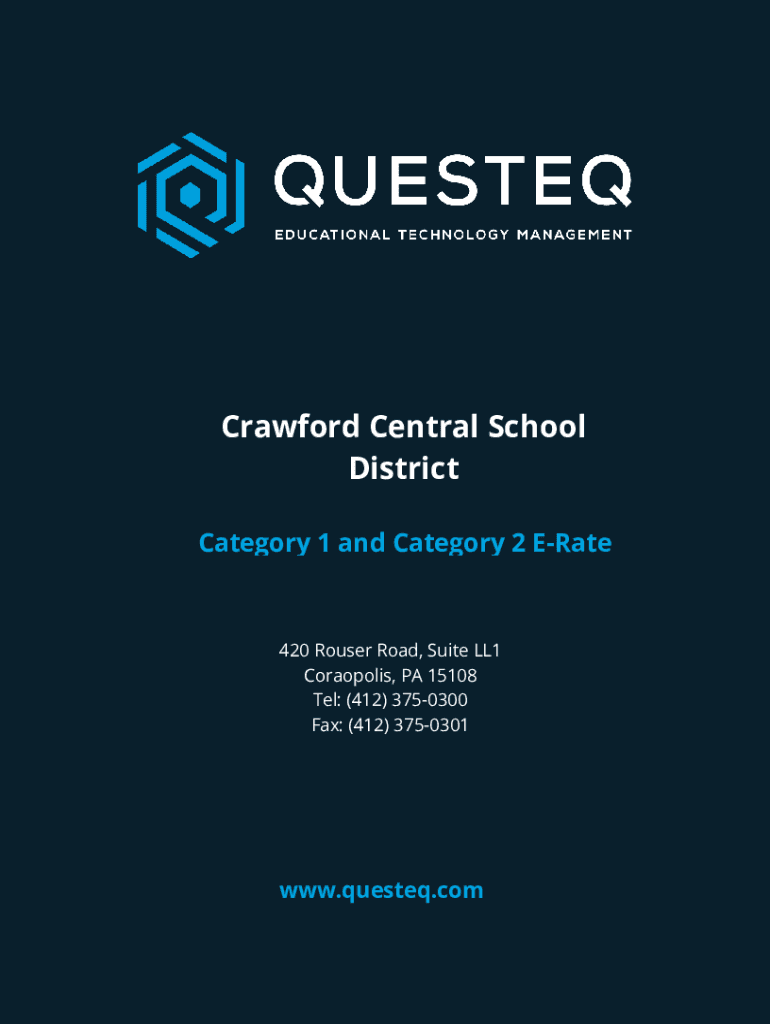 QUESTEQ
EDUCATIONAL TECHNOLOGY MANAGEMENT

Crawford Central School District

Category 1 and Category 2 E-Rate

420 Rouser Road, Suite LL1
Coraopolis, PA 15108
Tel: (412) 375-0300
Fax: (412) 375-0301

www.questeq.com